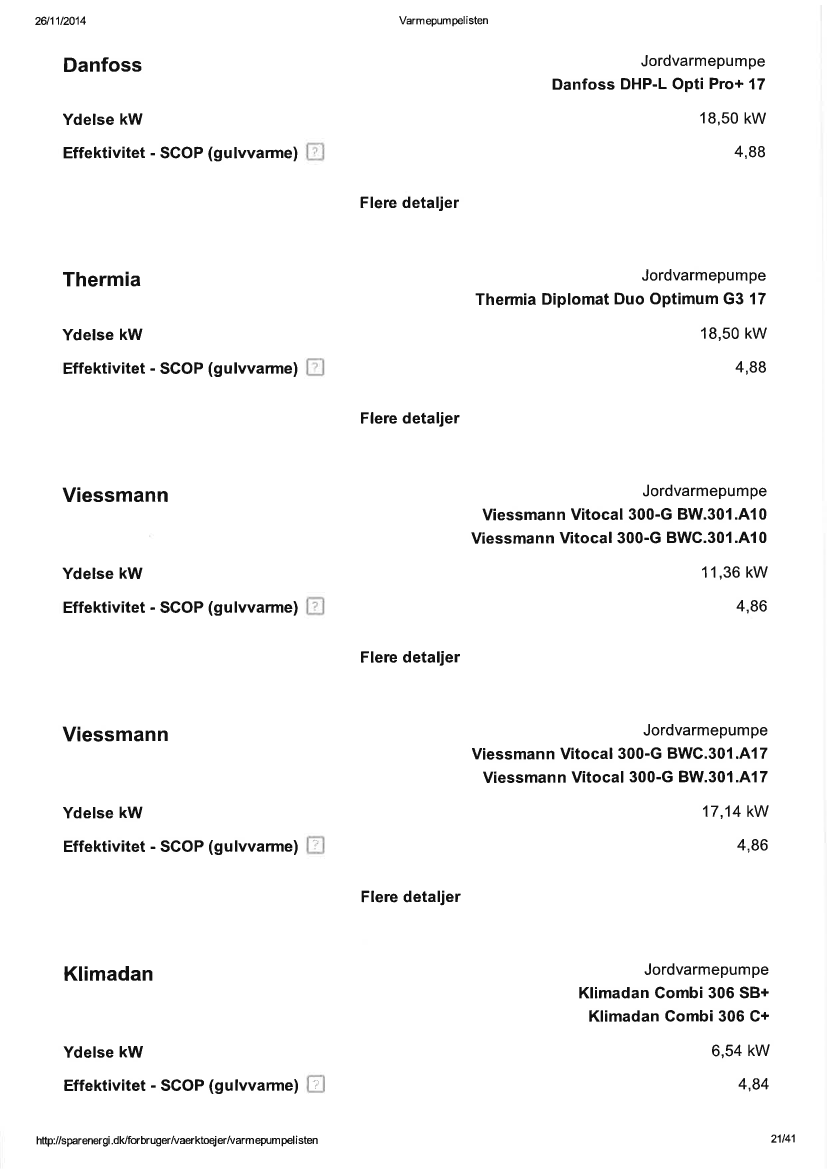 26/11/2014 Varmepumpelisten

Danfoss
Jordvarmepumpe
Danfoss DHP-L Opti Pro+ 17
Ydelse kW 18,50 kW
Effektivitet - SCOP (gulvvarme) ? 4,88
Flere detaljer

Thermia
Jordvarmepumpe
Thermia Diplomat Duo Optimum G3 17
Ydelse kW 18,50 kW
Effektivitet - SCOP (gulvvarme) ? 4,88
Flere detaljer

Viessmann
Jordvarmepumpe
Viessmann Vitocal 300-G BW.301.A10
Viessmann Vitocal 300-G BWC.301.A10
Ydelse kW 11,36 kW
Effektivitet - SCOP (gulvvarme) ? 4,86
Flere detaljer

Viessmann
Jordvarmepumpe
Viessmann Vitocal 300-G BWC.301.A17
Viessmann Vitocal 300-G BW.301.A17
Ydelse kW 17,14 kW
Effektivitet - SCOP (gulvvarme) ? 4,86
Flere detaljer

Klimadan
Jordvarmepumpe
Klimadan Combi 306 SB+
Klimadan Combi 306 C+
Ydelse kW 6,54 kW
Effektivitet - SCOP (gulvvarme) ? 4,84

http://sparenergi.dk/forbruger/vaerktoejer/varmepumpelisten 21/41